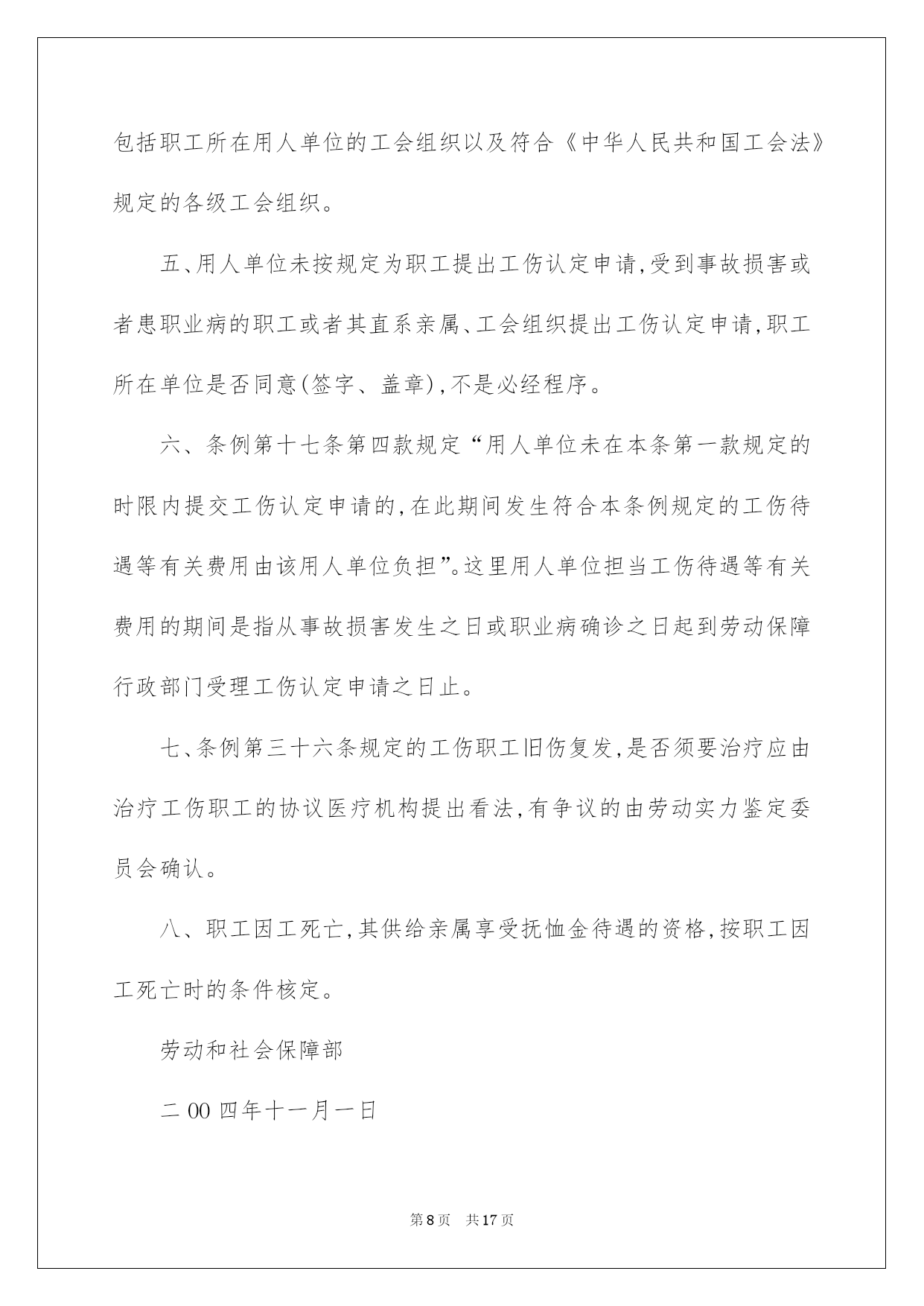 包括职工所在用人单位的工会组织以及符合《中华人民共和国工会法》规定的各级工会组织。

五、用人单位未按规定为职工提出工伤认定申请,受到事故损害或者患职业病的职工或者其直系亲属、工会组织提出工伤认定申请,职工所在单位是否同意(签字、盖章),不是必经程序。

六、条例第十七条第四款规定“用人单位未在本条第一款规定的时限内提交工伤认定申请的,在此期间发生符合本条例规定的工伤待遇等有关费用由该用人单位负担”。这里用人单位担当工伤待遇等有关费用的期间是指从事故损害发生之日或职业病确诊之日起到劳动保障行政部门受理工伤认定申请之日止。

七、条例第三十六条规定的工伤职工旧伤复发,是否须要治疗应由治疗工伤职工的协议医疗机构提出看法,有争议的由劳动实力鉴定委员会确认。

八、职工因工死亡,其供给亲属享受抚恤金待遇的资格,按职工因工死亡时的条件核定。

劳动和社会保障部

二00四年十一月一日

第8页 共17页